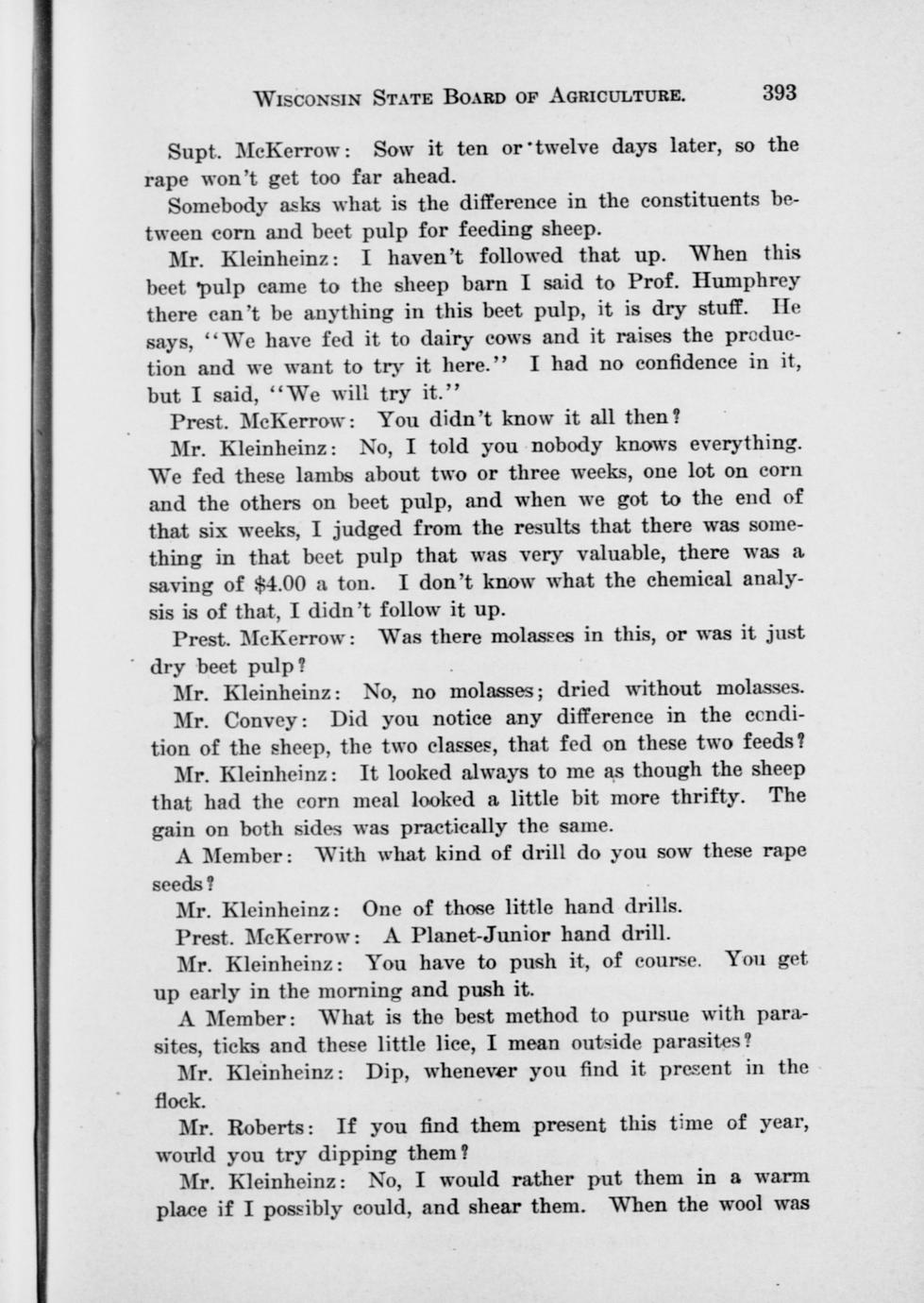 WISCONSIN STATE BOARD OF AGRICULTURE. 393

Supt. McKerrow: Sow it ten or twelve days later, so the rape won't get too far ahead.

Somebody asks what is the difference in the constituents between corn and beet pulp for feeding sheep.

Mr. Kleinheinz: I haven't followed that up. When this beet pulp came to the sheep barn I said to Prof. Humphrey there can't be anything in this beet pulp, it is dry stuff. He says, "We have fed it to dairy cows and it raises the production and we want to try it here." I had no confidence in it, but I said, "We will try it."

Prest. McKerrow: You didn't know it all then?

Mr. Kleinheinz: No, I told you nobody knows everything. We fed these lambs about two or three weeks, one lot on corn and the others on beet pulp, and when we got to the end of that six weeks, I judged from the results that there was something in that beet pulp that was very valuable, there was a saving of $4.00 a ton. I don't know what the chemical analysis is of that, I didn't follow it up.

Prest. McKerrow: Was there molasses in this, or was it just dry beet pulp?

Mr. Kleinheinz: No, no molasses; dried without molasses.

Mr. Convey: Did you notice any difference in the condition of the sheep, the two classes, that fed on these two feeds?

Mr. Kleinheinz: It looked always to me as though the sheep that had the corn meal looked a little bit more thrifty. The gain on both sides was practically the same.

A Member: With what kind of drill do you sow these rape seeds?

Mr. Kleinheinz: One of those little hand drills.

Prest. McKerrow: A Planet-Junior hand drill.

Mr. Kleinheinz: You have to push it, of course. You get up early in the morning and push it.

A Member: What is the best method to pursue with parasites, ticks and these little lice, I mean outside parasites?

Mr. Kleinheinz: Dip, whenever you find it present in the flock.

Mr. Roberts: If you find them present this time of year, would you try dipping them?

Mr. Kleinheinz: No, I would rather put them in a warm place if I possibly could, and shear them. When the wool was